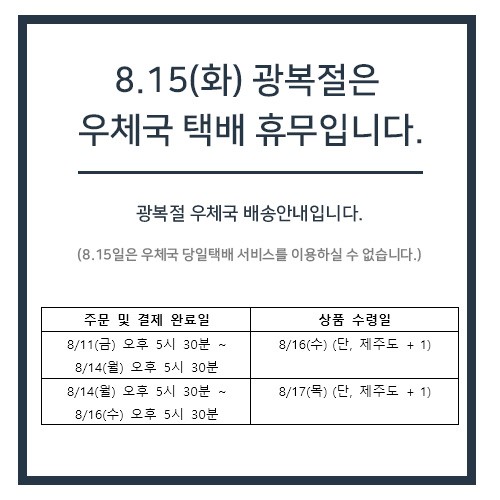 8.15(화) 광복절은
우체국 택배 휴무입니다.

광복절 우체국 배송안내입니다.

(8.15일은 우체국 당일택배 서비스를 이용하실 수 없습니다.)

| 주문 및 결제 완료일 | 상품 수령일 |
|---|---|
| 8/11(금) 오후 5시 30분 ~ 8/14(월) 오후 5시 30분 | 8/16(수) (단, 제주도 + 1) |
| 8/14(월) 오후 5시 30분 ~ 8/16(수) 오후 5시 30분 | 8/17(목) (단, 제주도 + 1) |